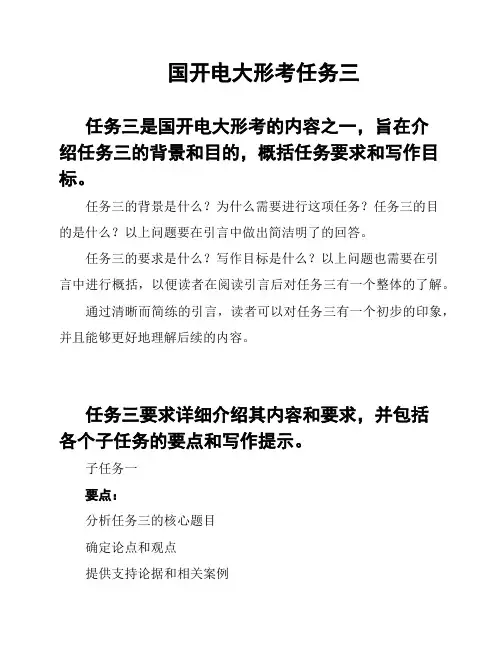 国开电大形考任务三

任务三是国开电大形考的内容之一，旨在介绍任务三的背景和目的，概括任务要求和写作目标。

任务三的背景是什么？为什么需要进行这项任务？任务三的目的是什么？以上问题要在引言中做出简洁明了的回答。

任务三的要求是什么？写作目标是什么？以上问题也需要在引言中进行概括，以便读者在阅读引言后对任务三有一个整体的了解。

通过清晰而简练的引言，读者可以对任务三有一个初步的印象，并且能够更好地理解后续的内容。

任务三要求详细介绍其内容和要求，并包括各个子任务的要点和写作提示。

子任务一

要点：

分析任务三的核心题目

确定论点和观点

提供支持论据和相关案例